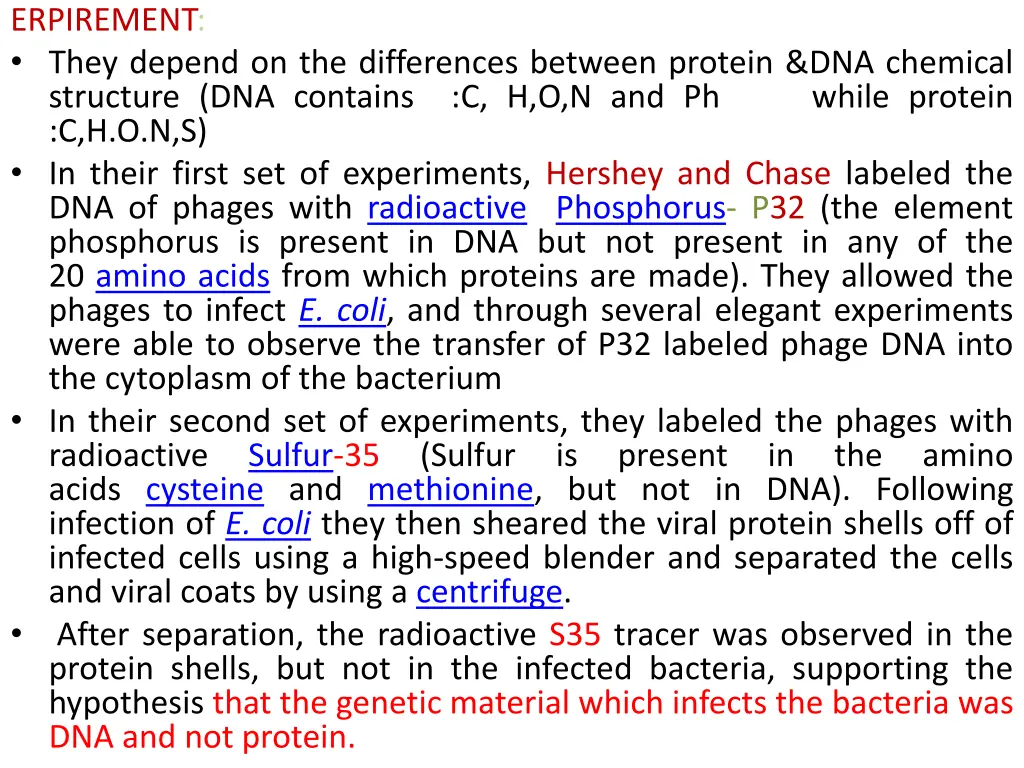 ERPIREMENT:

• They depend on the differences between protein &DNA chemical structure (DNA contains :C, H,O,N and Ph while protein :C,H.O.N,S)
• In their first set of experiments, Hershey and Chase labeled the DNA of phages with radioactive Phosphorus- P32 (the element phosphorus is present in DNA but not present in any of the 20 amino acids from which proteins are made). They allowed the phages to infect E. coli, and through several elegant experiments were able to observe the transfer of P32 labeled phage DNA into the cytoplasm of the bacterium
• In their second set of experiments, they labeled the phages with radioactive Sulfur-35 (Sulfur is present in the amino acids cysteine and methionine, but not in DNA). Following infection of E. coli they then sheared the viral protein shells off of infected cells using a high-speed blender and separated the cells and viral coats by using a centrifuge.
• After separation, the radioactive S35 tracer was observed in the protein shells, but not in the infected bacteria, supporting the hypothesis that the genetic material which infects the bacteria was DNA and not protein.